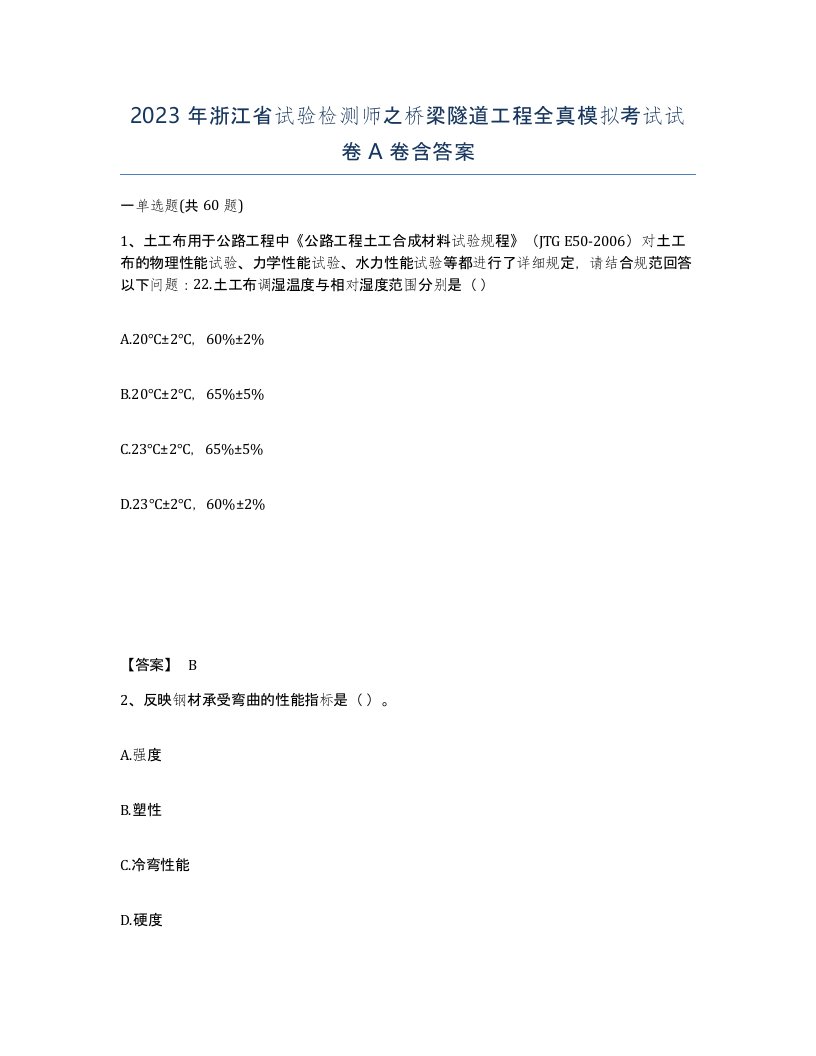 2023 年浙江省试验检测师之桥梁隧道工程全真模拟考试试卷 A 卷含答案

一单选题(共 60 题)

1、土工布用于公路工程中《公路工程土工合成材料试验规程》（JTG E50-2006）对土工布的物理性能试验、力学性能试验、水力性能试验等都进行了详细规定，请结合规范回答以下问题：22.土工布调湿温度与相对湿度范围分别是（）

A.20℃±2℃，60%±2%

B.20℃±2℃，65%±5%

C.23℃±2℃，65%±5%

D.23℃±2℃，60%±2%

【答案】 B

2、反映钢材承受弯曲的性能指标是（）。

A.强度

B.塑性

C.冷弯性能

D.硬度